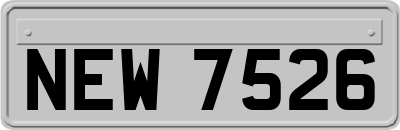 NEW 7526